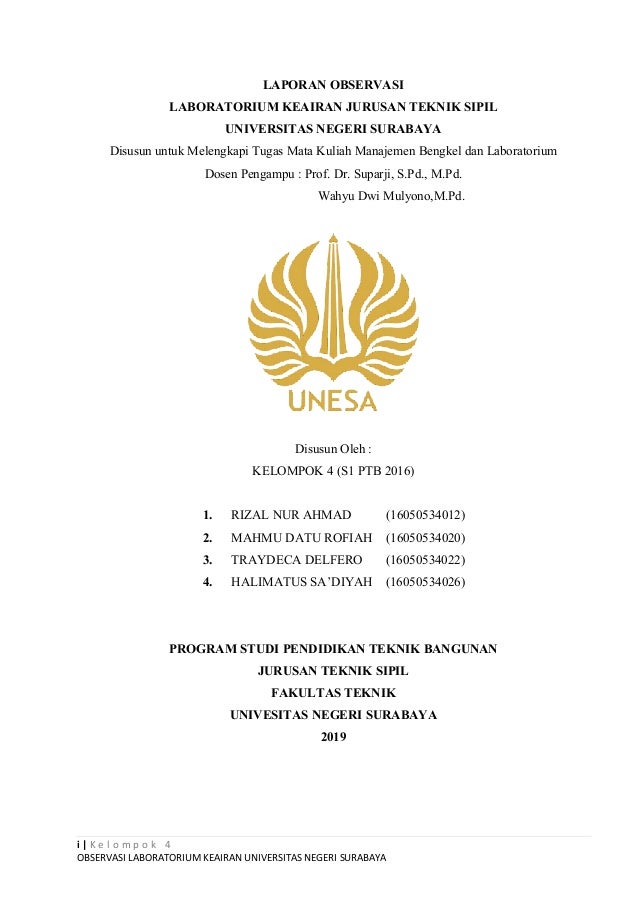 LAPORAN OBSERVASI
LABORATORIUM KEAIRAN JURUSAN TEKNIK SIPIL
UNIVERSITAS NEGERI SURABAYA
Disusun untuk Melengkapi Tugas Mata Kuliah Manajemen Bengkel dan Laboratorium
Dosen Pengampu : Prof. Dr. Suparji, S.Pd., M.Pd.
Wahyu Dwi Mulyono,M.Pd.

UNESA

Disusun Oleh :
KELOMPOK 4 (S1 PTB 2016)

1. RIZAL NUR AHMAD (16050534012)
2. MAHMU DATU ROFIAH (16050534020)
3. TRAYDECA DELFERO (16050534022)
4. HALIMATUS SA'DIYAH (16050534026)

PROGRAM STUDI PENDIDIKAN TEKNIK BANGUNAN
JURUSAN TEKNIK SIPIL
FAKULTAS TEKNIK
UNIVESITAS NEGERI SURABAYA
2019

i | Kelompok 4
OBSERVASI LABORATORIUM KEAIRAN UNIVERSITAS NEGERI SURABAYA